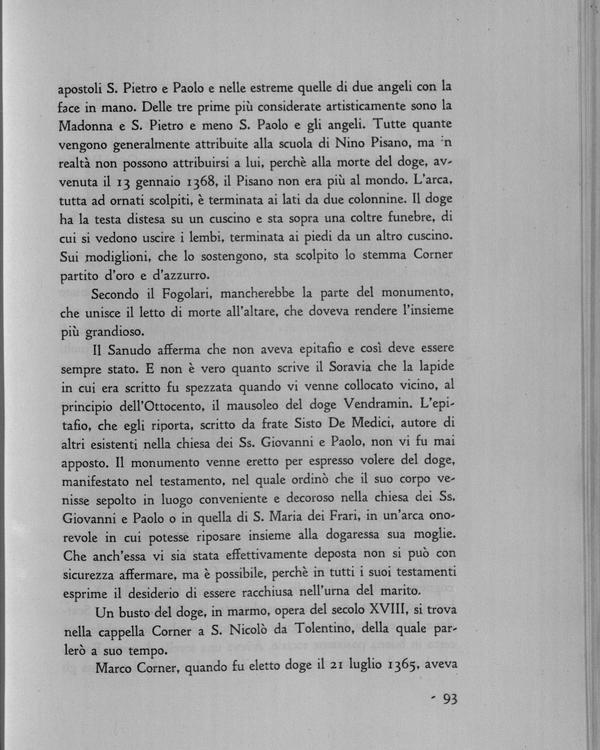 apostoli S. Pietro e Paolo e nelle estreme quelle di due angeli con la face in mano. Delle tre prime più considerate artisticamente sono la Madonna e S. Pietro e meno S. Paolo e gli angeli. Tutte quante vengono generalmente attribuite alla scuola di Nino Pisano, ma in realtà non possono attribuirsi a lui, perchè alla morte del doge, avvenuta il 13 gennaio 1368, il Pisano non era più al mondo. L'arca, tutta ad ornati scolpiti, è terminata ai lati da due colonnine. Il doge ha la testa distesa su un cuscino e sta sopra una coltre funebre, di cui si vedono uscire i lembi, terminata ai piedi da un altro cuscino. Sui modiglioni, che lo sostengono, sta scolpito lo stemma Corner partito d'oro e d'azzurro.

Secondo il Fogolari, mancherebbe la parte del monumento, che unisce il letto di morte all'altare, che doveva rendere l'insieme più grandioso.

Il Sanudo afferma che non aveva epitafio e così deve essere sempre stato. E non è vero quanto scrive il Soravia che la lapide in cui era scritto fu spezzata quando vi venne collocato vicino, al principio dell'Ottocento, il mausoleo del doge Vendramin. L'epitafio, che egli riporta, scritto da frate Sisto De Medici, autore di altri esistenti nella chiesa dei Ss. Giovanni e Paolo, non vi fu mai apposto. Il monumento venne eretto per espresso volere del doge, manifestato nel testamento, nel quale ordinò che il suo corpo venisse sepolto in luogo conveniente e decoroso nella chiesa dei Ss. Giovanni e Paolo o in quella di S. Maria dei Frari, in un'arca onorevole in cui potesse riposare insieme alla dogaressa sua moglie. Che anch'essa vi sia stata effettivamente deposta non si può con sicurezza affermare, ma è possibile, perchè in tutti i suoi testamenti esprime il desiderio di essere racchiusa nell'urna del marito.

Un busto del doge, in marmo, opera del secolo XVIII, si trova nella cappella Corner a S. Nicolò da Tolentino, della quale parlerò a suo tempo.

Marco Corner, quando fu eletto doge il 21 luglio 1365, aveva

- 93